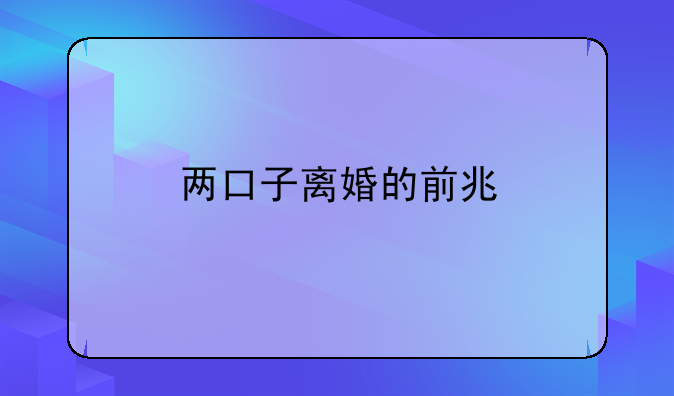 两口子离婚的前兆